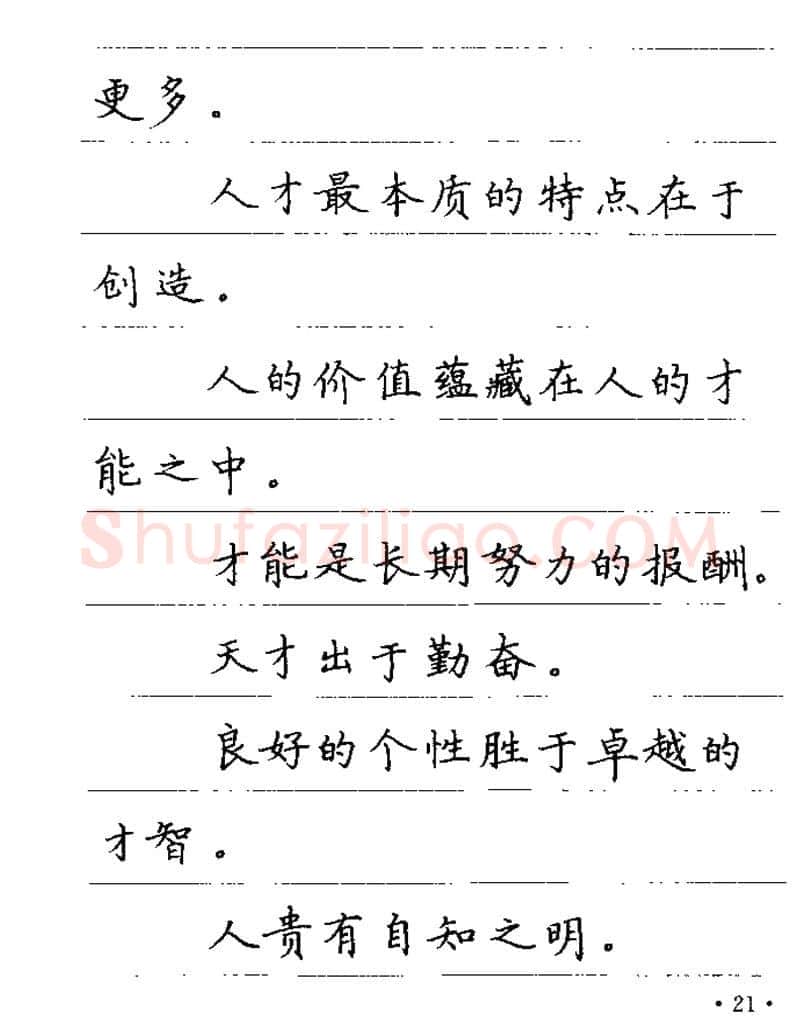 更多。

人才最本质的特点在于创造。

人的价值蕴藏在人的才能之中。

Shufaziliao.COM

才能是长期努力的报酬。

天才出于勤奋。

良好的个性胜于卓越的才智。

人贵有自知之明。

• 21 •